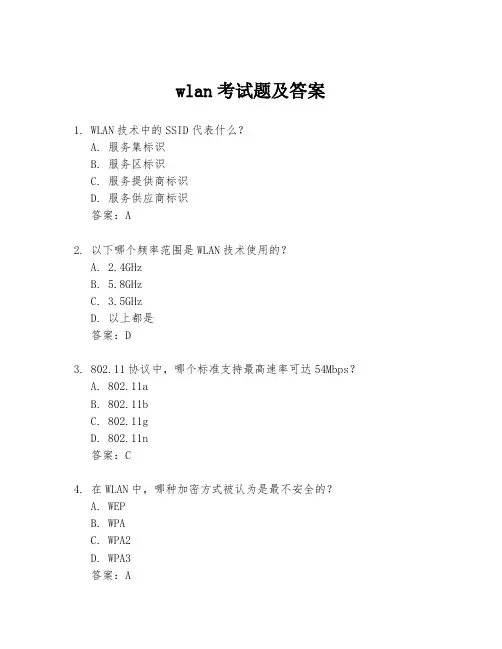 wlan 考试题及答案

1. WLAN 技术中的 SSID 代表什么?
A. 服务集标识
B. 服务区标识
C. 服务提供商标识
D. 服务供应商标识
答案:A

2. 以下哪个频率范围是 WLAN 技术使用的?
A. 2.4GHz
B. 5.8GHz
C. 3.5GHz
D. 以上都是
答案:D

3. 802.11 协议中,哪个标准支持最高速率可达 54Mbps?
A. 802.11a
B. 802.11b
C. 802.11g
D. 802.11n
答案:C

4. 在 WLAN 中,哪种加密方式被认为是最不安全的?
A. WEP
B. WPA
C. WPA2
D. WPA3
答案:A